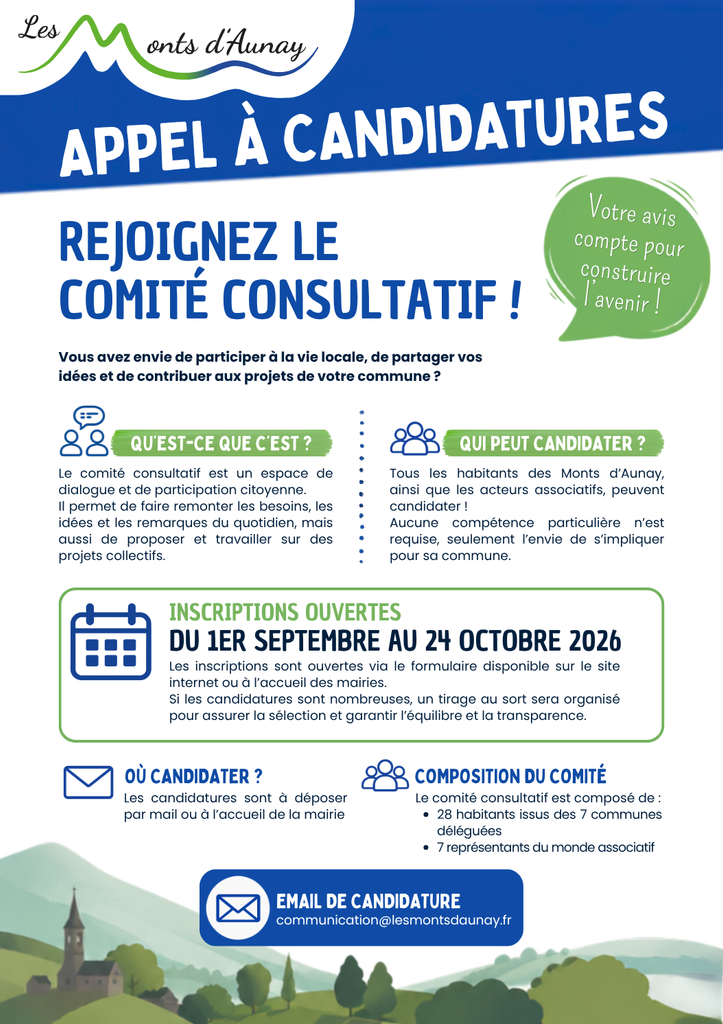 Les Monts d'Aunay

APPEL À CANDIDATURES

REJOIGNEZ LE COMITÉ CONSULTATIF !

Votre avis compte pour construire l'avenir !

Vous avez envie de participer à la vie locale, de partager vos idées et de contribuer aux projets de votre commune ?

QU'EST-CE QUE C'EST ?

Le comité consultatif est un espace de dialogue et de participation citoyenne.
Il permet de faire remonter les besoins, les idées et les remarques du quotidien, mais aussi de proposer et travailler sur des projets collectifs.

QUI PEUT CANDIDATER ?

Tous les habitants des Monts d'Aunay, ainsi que les acteurs associatifs, peuvent candidater !
Aucune compétence particulière n'est requise, seulement l'envie de s'impliquer pour sa commune.

INSCRIPTIONS OUVERTES

DU 1ER SEPTEMBRE AU 24 OCTOBRE 2026

Les inscriptions sont ouvertes via le formulaire disponible sur le site internet ou à l'accueil des mairies.
Si les candidatures sont nombreuses, un tirage au sort sera organisé pour assurer la sélection et garantir l'équilibre et la transparence.

OÙ CANDIDATER ?

Les candidatures sont à déposer par mail ou à l'accueil de la mairie

COMPOSITION DU COMITÉ

Le comité consultatif est composé de :
• 28 habitants issus des 7 communes déléguées
• 7 représentants du monde associatif

EMAIL DE CANDIDATURE
communication@lesmontsdaunay.fr